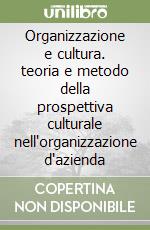 unilibro

Organizzazione e cultura. teoria e metodo della prospettiva culturale nell'organizzazione d'azienda

COPERTINA NON DISPONIBILE